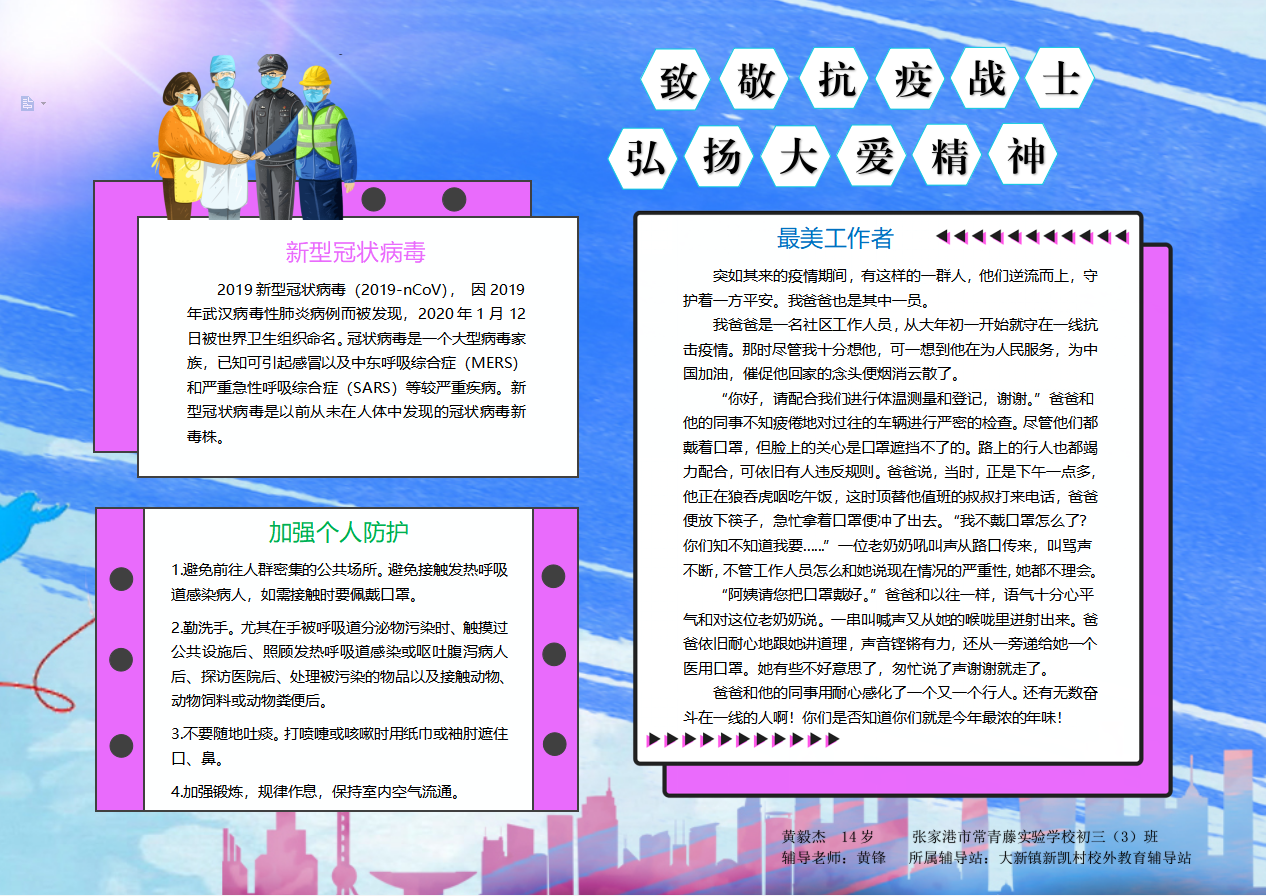 致敬抗疫战士
弘扬大爱精神

新型冠状病毒

2019 新型冠状病毒（2019-nCoV），因 2019 年武汉病毒性肺炎病例而被发现，2020 年 1 月 12 日被世界卫生组织命名。冠状病毒是一个大型病毒家族，已知可引起感冒以及中东呼吸综合症（MERS）和严重急性呼吸综合症（SARS）等较严重疾病。新型冠状病毒是以前从未在人体中发现的冠状病毒新毒株。

加强个人防护

1.避免前往人群密集的公共场所。避免接触发热呼吸道感染病人，如需接触时要佩戴口罩。

2.勤洗手。尤其在手被呼吸道分泌物污染时、触摸过公共设施后、照顾发热呼吸道感染或呕吐腹泻病人后、探访医院后、处理被污染的物品以及接触动物、动物饲料或动物粪便后。

3.不要随地吐痰。打喷嚏或咳嗽时用纸巾或袖肘遮住口、鼻。

4.加强锻炼，规律作息，保持室内空气流通。

最美工作者

突如其来的疫情期间，有这样的一群人，他们逆流而上，守护着一方平安。我爸爸也是其中一员。

我爸爸是一名社区工作人员，从大年初一开始就守在一线抗击疫情。那时尽管我十分想他，可一想到他在为人民服务，为中国加油，催促他回家的念头便烟消云散了。

“你好，请配合我们进行体温测量和登记，谢谢。”爸爸和他的同事不知疲倦地对过往的车辆进行严密的检查。尽管他们都戴着口罩，但脸上的关心是口罩遮挡不了的。路上的行人也都竭力配合，可依旧有人违反规则。爸爸说，当时，正是下午一点多，他正在狼吞虎咽吃午饭，这时顶替他值班的叔叔打来电话，爸爸便放下筷子，急忙拿着口罩便冲了出去。“我不戴口罩怎么了？你们知不知道我要……”一位老奶奶吼叫声从路口传来，叫骂声不断，不管工作人员怎么和她说现在情况的严重性，她都不理会。

“阿姨请您把口罩戴好。”爸爸和以往一样，语气十分心平气和对这位老奶奶说。一串叫喊声又从她的喉咙里迸射出来。爸爸依旧耐心地跟她讲道理，声音铿锵有力，还从一旁递给她一个医用口罩。她有些不好意思了，匆忙说了声谢谢就走了。

爸爸和他的同事用耐心感化了一个又一个行人。还有无数奋斗在一线的人啊！你们是否知道你们就是今年最浓的年味！

黄毅杰　14 岁　　张家港市常青藤实验学校初三（3）班
辅导老师：黄锋　　所属辅导站：大新镇新凯村校外教育辅导站